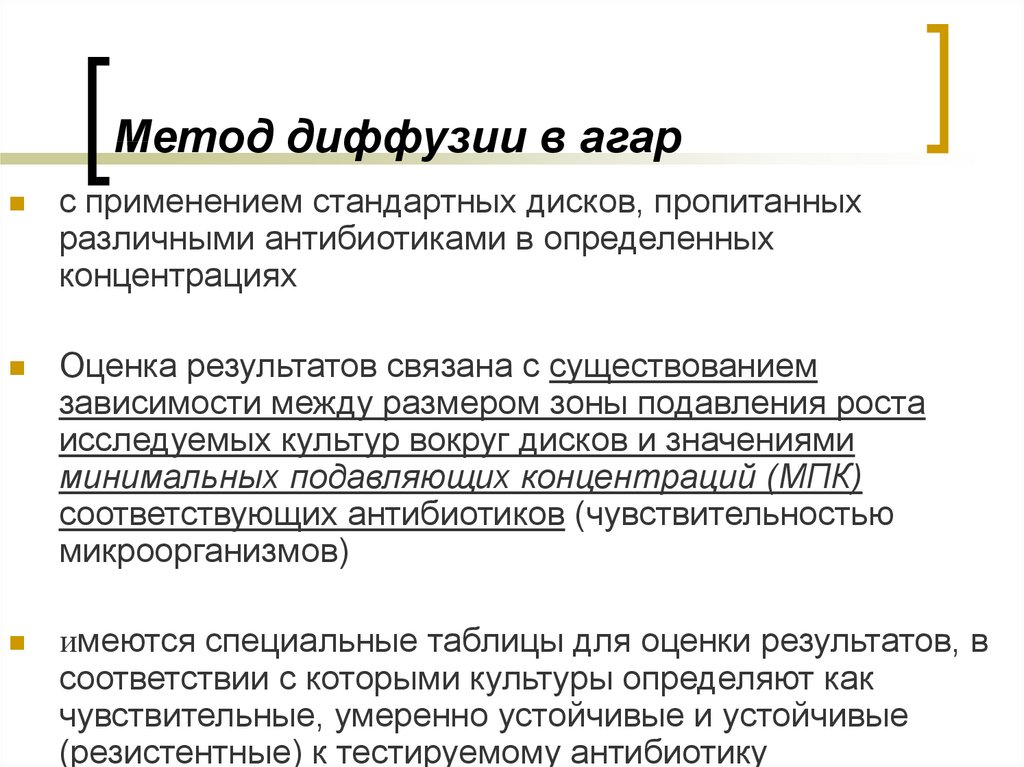 Метод диффузии в агар

с применением стандартных дисков, пропитанных различными антибиотиками в определенных концентрациях

Оценка результатов связана с существованием зависимости между размером зоны подавления роста исследуемых культур вокруг дисков и значениями минимальных подавляющих концентраций (МПК) соответствующих антибиотиков (чувствительностью микроорганизмов)

имеются специальные таблицы для оценки результатов, в соответствии с которыми культуры определяют как чувствительные, умеренно устойчивые и устойчивые (резистентные) к тестируемому антибиотику